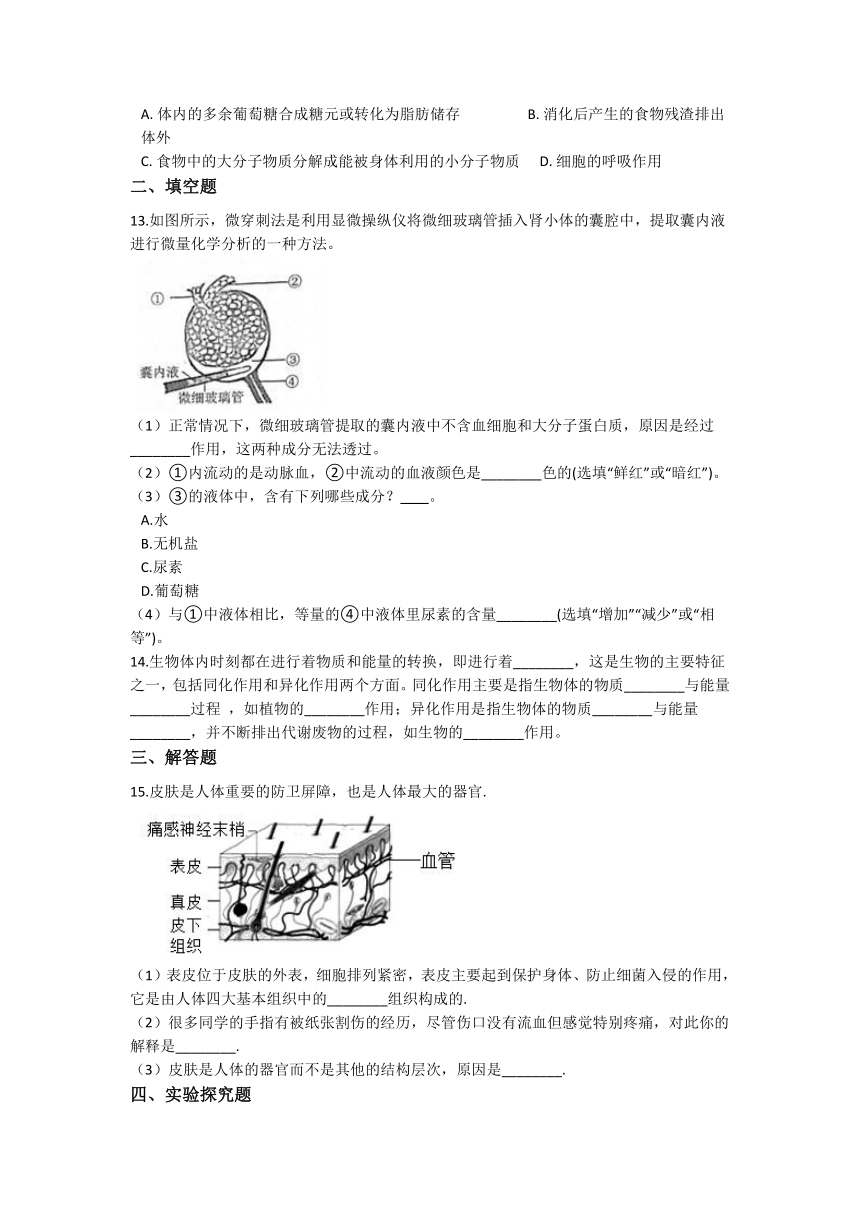 A. 体内的多余葡萄糖合成糖元或转化为脂肪储存　　　B. 消化后产生的食物残渣排出体外
C. 食物中的大分子物质分解成能被身体利用的小分子物质　　D. 细胞的呼吸作用

二、填空题

13.如图所示，微穿刺法是利用显微操纵仪将微细玻璃管插入肾小体的囊腔中，提取囊内液进行微量化学分析的一种方法。

①
②
③
④
囊内液
微细玻璃管

（1）正常情况下，微细玻璃管提取的囊内液中不含血细胞和大分子蛋白质，原因是经过________作用，这两种成分无法透过。
（2）①内流动的是动脉血，②中流动的血液颜色是________色的(选填“鲜红”或“暗红”)。
（3）③的液体中，含有下列哪些成分？____。
A.水
B.无机盐
C.尿素
D.葡萄糖
（4）与①中液体相比，等量的④中液体里尿素的含量________(选填“增加”“减少”或“相等”)。

14.生物体内时刻都在进行着物质和能量的转换，即进行着________，这是生物的主要特征之一，包括同化作用和异化作用两个方面。同化作用主要是指生物体的物质________与能量________过程 ，如植物的________作用；异化作用是指生物体的物质________与能量________，并不断排出代谢废物的过程，如生物的________作用。

三、解答题

15.皮肤是人体重要的防卫屏障，也是人体最大的器官.

痛感神经末梢
表皮
真皮
皮下组织
血管

（1）表皮位于皮肤的外表，细胞排列紧密，表皮主要起到保护身体、防止细菌入侵的作用，它是由人体四大基本组织中的________组织构成的.
（2）很多同学的手指有被纸张割伤的经历，尽管伤口没有流血但感觉特别疼痛，对此你的解释是________.
（3）皮肤是人体的器官而不是其他的结构层次，原因是________.

四、实验探究题